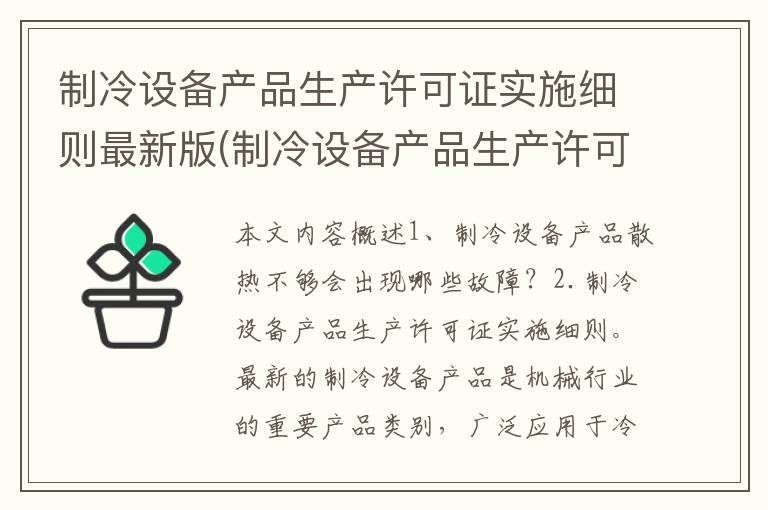 制冷设备产品生产许可证实施细则最新版(制冷设备产品生产许可

本文内容概述1、制冷设备产品散热不够会出现哪些故障？2.制冷设备产品生产许可证实施细则。最新的制冷设备产品是机械行业的重要产品类别，广泛应用于冷